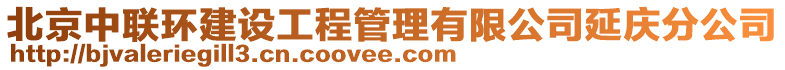 北京中联环建设工程管理有限公司延庆分公司
http://bjvaleriegill3.cn.coovee.com